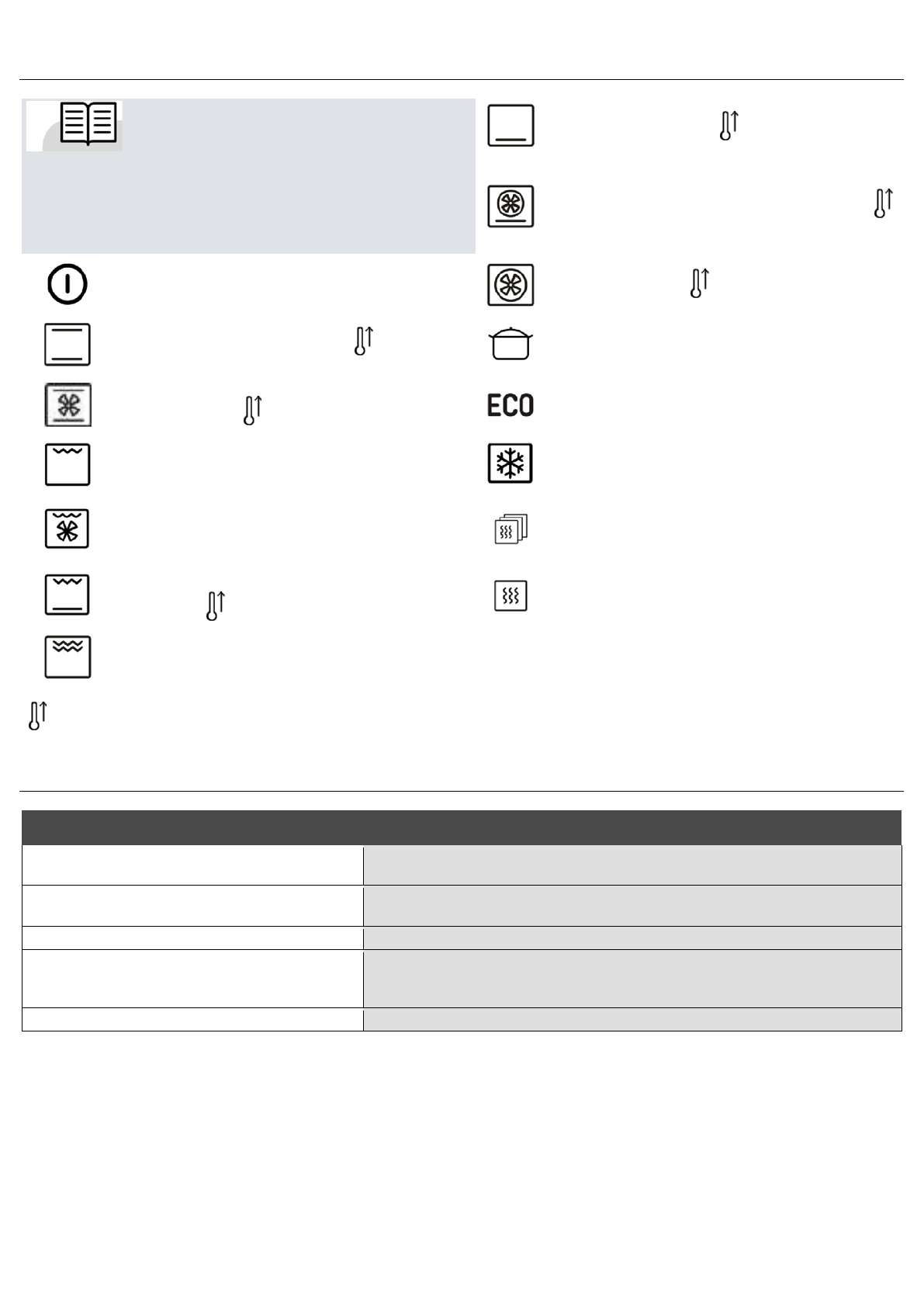 ECO